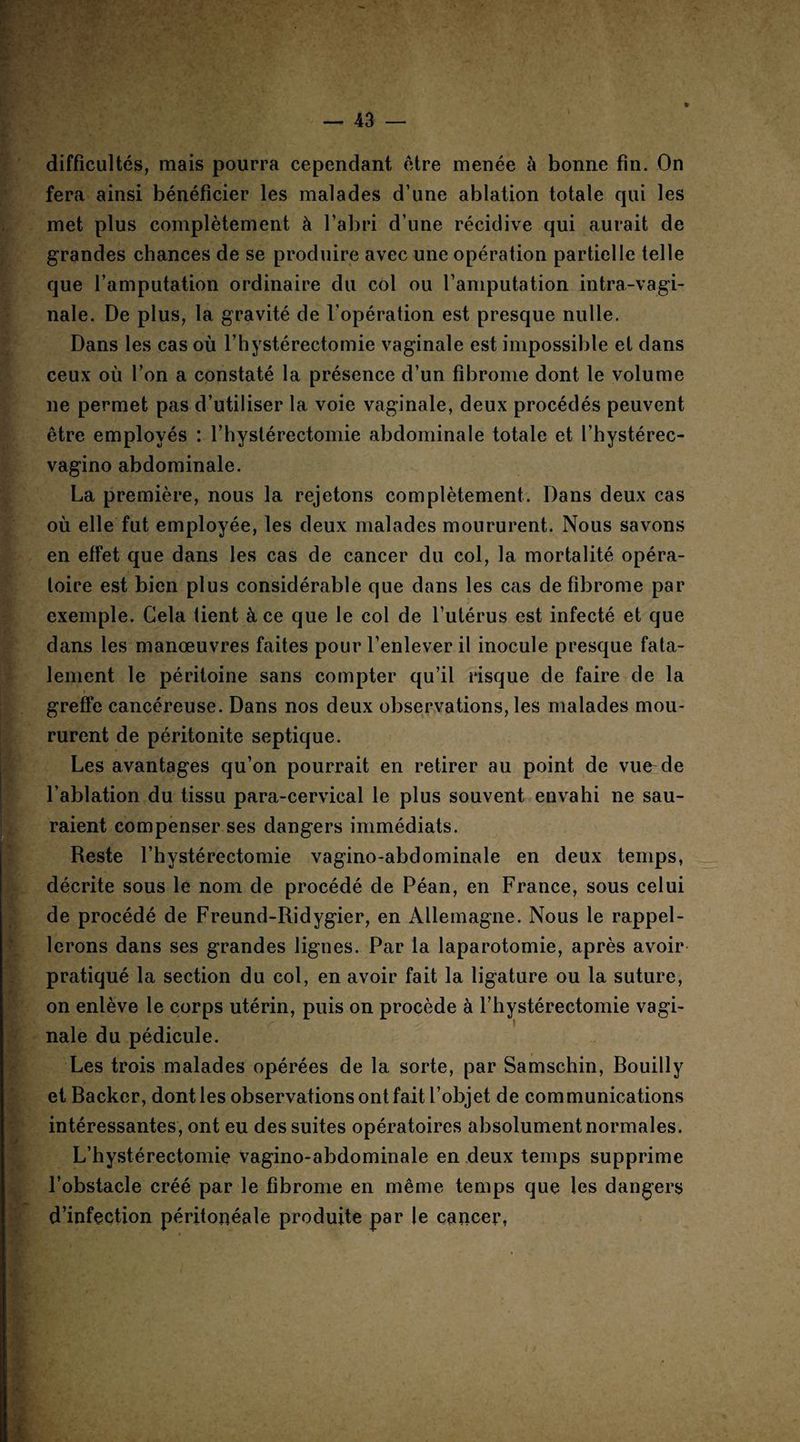 — 43 —

difficultés, mais pourra cependant être menée à bonne fin. On fera ainsi bénéficier les malades d'une ablation totale qui les met plus complètement à l'abri d'une récidive qui aurait de grandes chances de se produire avec une opération partielle telle que l'amputation ordinaire du col ou l'amputation intra-vaginale. De plus, la gravité de l'opération est presque nulle.

Dans les cas où l'hystérectomie vaginale est impossible et dans ceux où l'on a constaté la présence d'un fibrome dont le volume ne permet pas d'utiliser la voie vaginale, deux procédés peuvent être employés : l'hystérectomie abdominale totale et l'hystérec-vagino abdominale.

La première, nous la rejetons complètement. Dans deux cas où elle fut employée, les deux malades moururent. Nous savons en effet que dans les cas de cancer du col, la mortalité opératoire est bien plus considérable que dans les cas de fibrome par exemple. Cela tient à ce que le col de l'utérus est infecté et que dans les manœuvres faites pour l'enlever il inocule presque fatalement le péritoine sans compter qu'il risque de faire de la greffe cancéreuse. Dans nos deux observations, les malades moururent de péritonite septique.

Les avantages qu'on pourrait en retirer au point de vue de l'ablation du tissu para-cervical le plus souvent envahi ne sauraient compenser ses dangers immédiats.

Reste l'hystérectomie vagino-abdominale en deux temps, décrite sous le nom de procédé de Péan, en France, sous celui de procédé de Freund-Ridygier, en Allemagne. Nous le rappellerons dans ses grandes lignes. Par la laparotomie, après avoir pratiqué la section du col, en avoir fait la ligature ou la suture, on enlève le corps utérin, puis on procède à l'hystérectomie vaginale du pédicule.

Les trois malades opérées de la sorte, par Samschin, Bouilly et Backer, dont les observations ont fait l'objet de communications intéressantes, ont eu des suites opératoires absolument normales.

L'hystérectomie vagino-abdominale en deux temps supprime l'obstacle créé par le fibrome en même temps que les dangers d'infection péritonéale produite par le cancer,